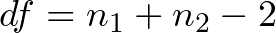 $df = n_1 + n_2 - 2$